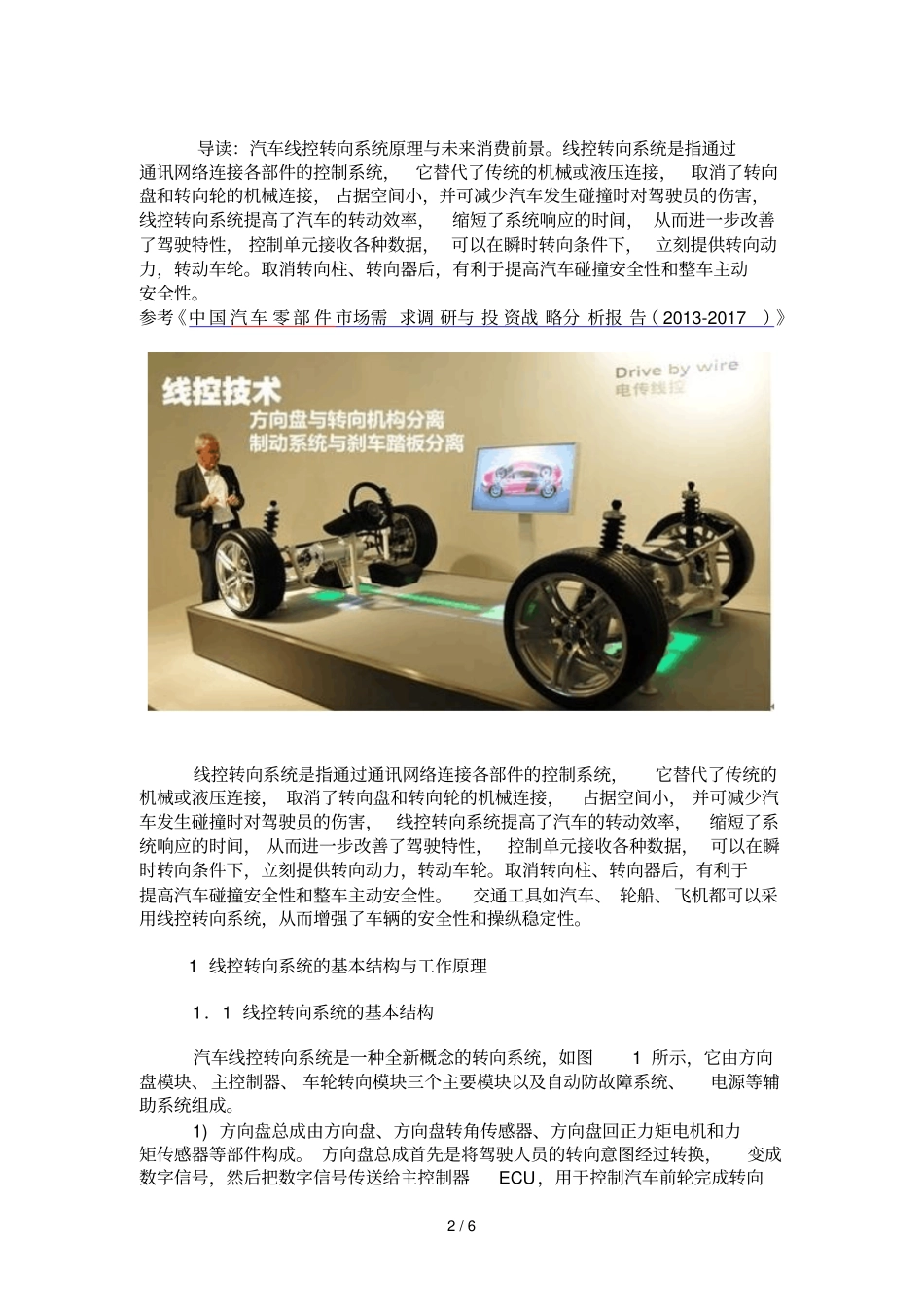 导读：汽车线控转向系统原理与未来消费前景。线控转向系统是指通过通讯网络连接各部件的控制系统，它替代了传统的机械或液压连接，取消了转向盘和转向轮的机械连接，占据空间小，并可减少汽车发生碰撞时对驾驶员的伤害，线控转向系统提高了汽车的转动效率，缩短了系统响应的时间，从而进一步改善了驾驶特性，控制单元接收各种数据，可以在瞬时转向条件下，立刻提供转向动力，转动车轮。取消转向柱、转向器后，有利于提高汽车碰撞安全性和整车主动安全性。
参考《中国汽车零部件市场需求调研与投资战略分析报告（2013-2017）》

线控技术
方向盘与转向机构分离
制动系统与刹车踏板分离
Drive by wire
电传线控

线控转向系统是指通过通讯网络连接各部件的控制系统，它替代了传统的机械或液压连接，取消了转向盘和转向轮的机械连接，占据空间小，并可减少汽车发生碰撞时对驾驶员的伤害，线控转向系统提高了汽车的转动效率，缩短了系统响应的时间，从而进一步改善了驾驶特性，控制单元接收各种数据，可以在瞬时转向条件下，立刻提供转向动力，转动车轮。取消转向柱、转向器后，有利于提高汽车碰撞安全性和整车主动安全性。交通工具如汽车、轮船、飞机都可以采用线控转向系统，从而增强了车辆的安全性和操纵稳定性。

1 线控转向系统的基本结构与工作原理

1．1 线控转向系统的基本结构

汽车线控转向系统是一种全新概念的转向系统，如图 1 所示，它由方向盘模块、主控制器、车轮转向模块三个主要模块以及自动防故障系统、电源等辅助系统组成。

1) 方向盘总成由方向盘、方向盘转角传感器、方向盘回正力矩电机和力矩传感器等部件构成。方向盘总成首先是将驾驶人员的转向意图经过转换，变成数字信号，然后把数字信号传送给主控制器 ECU，用于控制汽车前轮完成转向

2 / 6